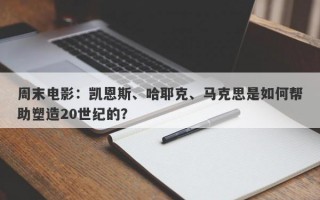 周末电影：凯恩斯、哈耶克、马克思是如何帮助塑造20世纪的？